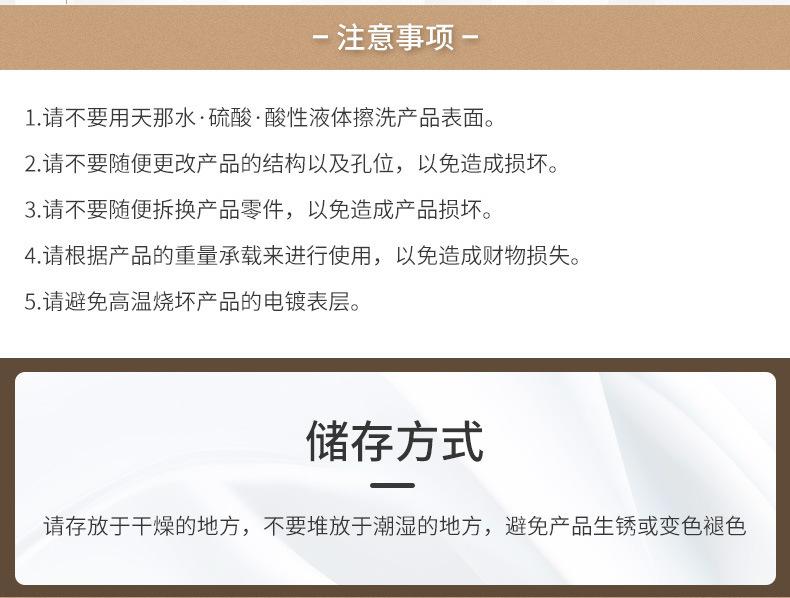 - 注意事项 -

1.请不要用天那水·硫酸·酸性液体擦洗产品表面。

2.请不要随便更改产品的结构以及孔位，以免造成损坏。

3.请不要随便拆换产品零件，以免造成产品损坏。

4.请根据产品的重量承载来进行使用，以免造成财物损失。

5.请避免高温烧坏产品的电镀表层。

储存方式

请存放于干燥的地方，不要堆放于潮湿的地方，避免产品生锈或变色褪色